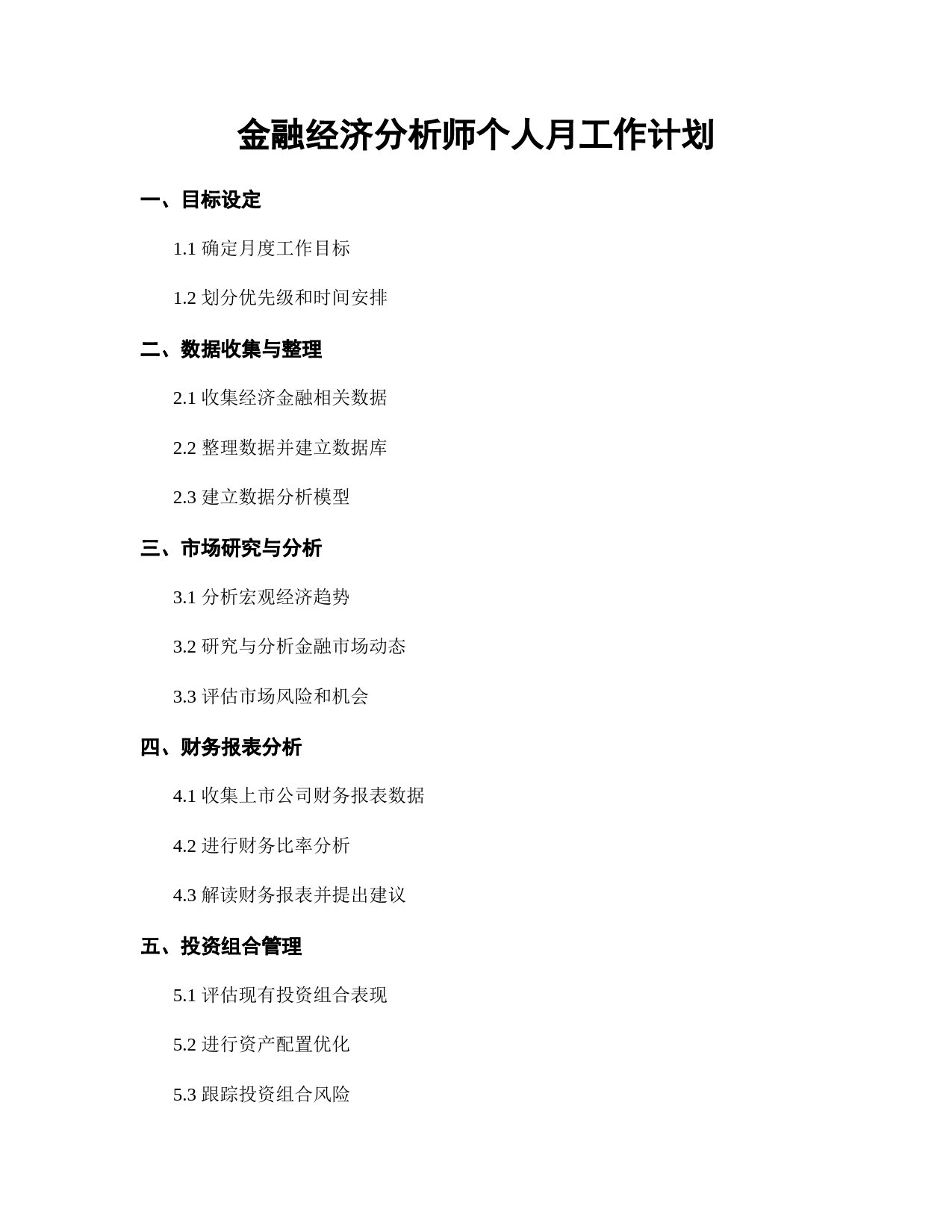 金融经济分析师个人月工作计划

一、目标设定

1.1 确定月度工作目标

1.2 划分优先级和时间安排

二、数据收集与整理

2.1 收集经济金融相关数据

2.2 整理数据并建立数据库

2.3 建立数据分析模型

三、市场研究与分析

3.1 分析宏观经济趋势

3.2 研究与分析金融市场动态

3.3 评估市场风险和机会

四、财务报表分析

4.1 收集上市公司财务报表数据

4.2 进行财务比率分析

4.3 解读财务报表并提出建议

五、投资组合管理

5.1 评估现有投资组合表现

5.2 进行资产配置优化

5.3 跟踪投资组合风险